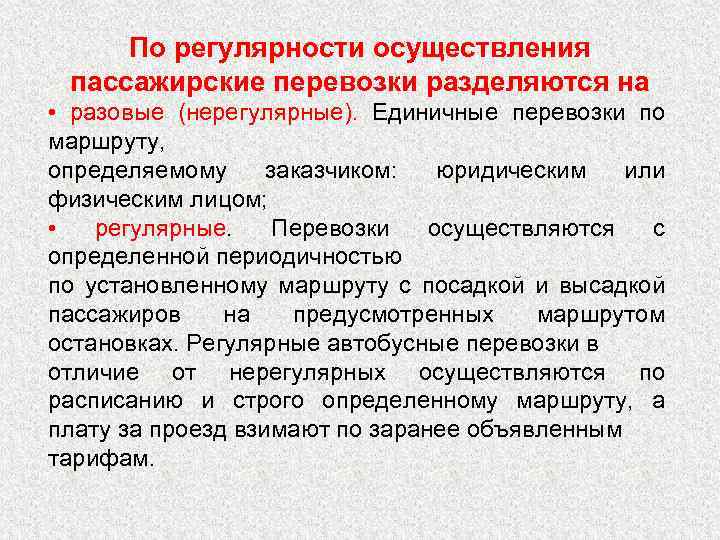 По регулярности осуществления пассажирские перевозки разделяются на

• разовые (нерегулярные). Единичные перевозки по маршруту, определяемому заказчиком: юридическим или физическим лицом;

• регулярные. Перевозки осуществляются с определенной периодичностью по установленному маршруту с посадкой и высадкой пассажиров на предусмотренных маршрутом остановках. Регулярные автобусные перевозки в отличие от нерегулярных осуществляются по расписанию и строго определенному маршруту, а плату за проезд взимают по заранее объявленным тарифам.